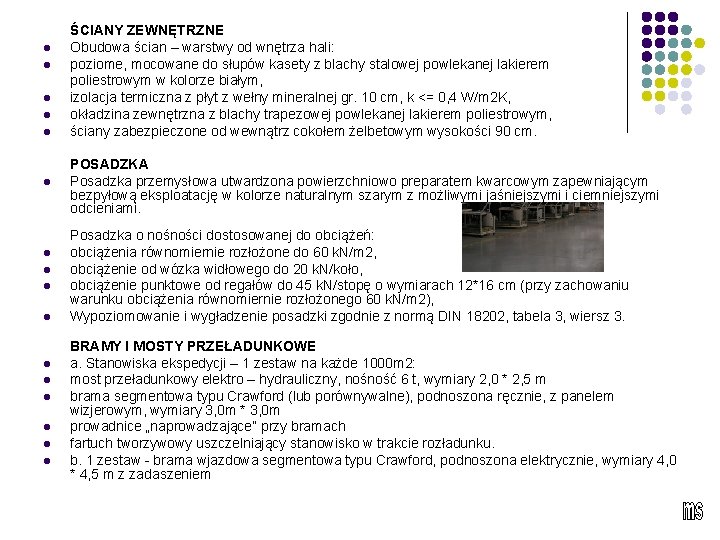 ŚCIANY ZEWNĘTRZNE

- Obudowa ścian – warstwy od wnętrza hali:
- poziome, mocowane do słupów kasety z blachy stalowej powlekanej lakierem poliestrowym w kolorze białym,
- izolacja termiczna z płyt z wełny mineralnej gr. 10 cm, k <= 0,4 W/m2K,
- okładzina zewnętrzna z blachy trapezowej powlekanej lakierem poliestrowym,
- ściany zabezpieczone od wewnątrz cokołem żelbetowym wysokości 90 cm.

POSADZKA

- Posadzka przemysłowa utwardzona powierzchniowo preparatem kwarcowym zapewniającym bezpyłową eksploatację w kolorze naturalnym szarym z możliwymi jaśniejszymi i ciemniejszymi odcieniami.

Posadzka o nośności dostosowanej do obciążeń:
- obciążenia równomiernie rozłożone do 60 kN/m2,
- obciążenie od wózka widłowego do 20 kN/koło,
- obciążenie punktowe od regałów do 45 kN/stopę o wymiarach 12*16 cm (przy zachowaniu warunku obciążenia równomiernie rozłożonego 60 kN/m2),
- Wypoziomowanie i wygładzenie posadzki zgodnie z normą DIN 18202, tabela 3, wiersz 3.

BRAMY I MOSTY PRZEŁADUNKOWE

- a. Stanowiska ekspedycji – 1 zestaw na każde 1000m2:
- most przeładunkowy elektro – hydrauliczny, nośność 6 t, wymiary 2,0 * 2,5 m
- brama segmentowa typu Crawford (lub porównywalne), podnoszona ręcznie, z panelem wizjerowym, wymiary 3,0m * 3,0m
- prowadnice „naprowadzające" przy bramach
- fartuch tworzywowy uszczelniający stanowisko w trakcie rozładunku.
- b. 1 zestaw - brama wjazdowa segmentowa typu Crawford, podnoszona elektrycznie, wymiary 4,0 * 4,5 m z zadaszeniem

ms